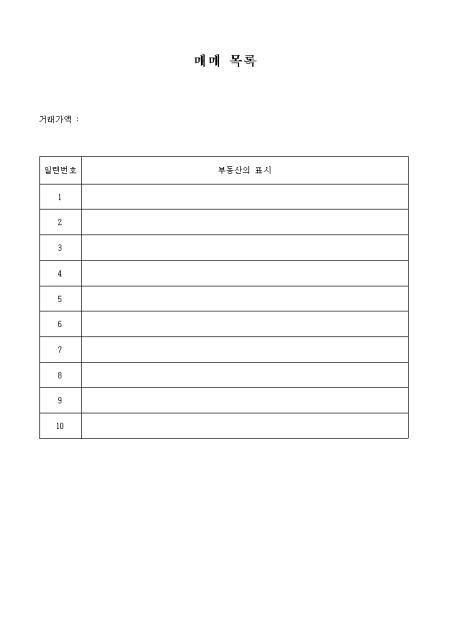 매매 목록

거래가액 :

| 일련번호 | 부동산의 표시 |
|---|---|
| 1 | |
| 2 | |
| 3 | |
| 4 | |
| 5 | |
| 6 | |
| 7 | |
| 8 | |
| 9 | |
| 10 | |